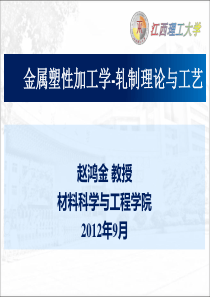 江西理工大学

金属塑性加工学-轧制理论与工艺

赵鸿金 教授
材料科学与工程学院
2012年9月